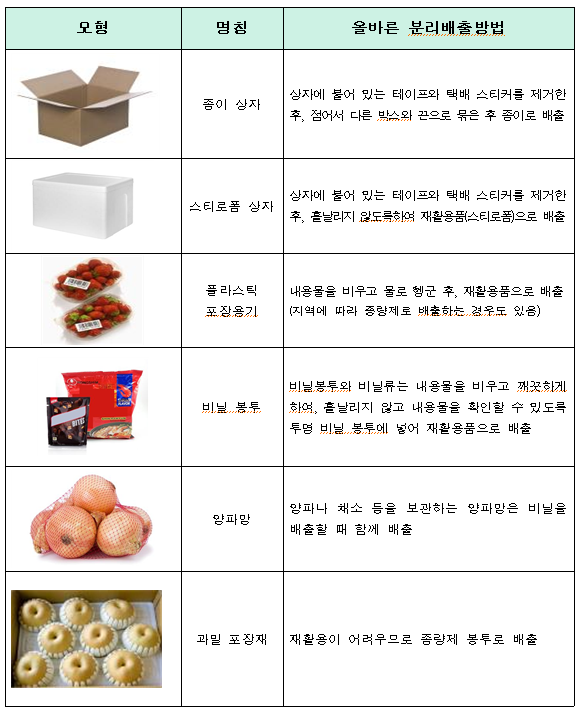 | 모형 | 명칭 | 올바른 분리배출방법 |
|---|---|---|
| | 종이 상자 | 상자에 붙어 있는 테이프와 택배 스티커를 제거한 후, 접어서 다른 박스와 끈으로 묶은 후 종이로 배출 |
| | 스티로폼 상자 | 상자에 붙어 있는 테이프와 택배 스티커를 제거한 후, 흩날리지 않도록하여 재활용품(스티로폼)으로 배출 |
| | 플라스틱 포장용기 | 내용물을 비우고 물로 헹군 후, 재활용품으로 배출 (지역에 따라 종량제로 배출하는 경우도 있음) |
| | 비닐 봉투 | 비닐봉투와 비닐류는 내용물을 비우고 깨끗하게 하여, 흩날리지 않고 내용물을 확인할 수 있도록 투명 비닐 봉투에 넣어 재활용품으로 배출 |
| | 양파망 | 양파나 채소 등을 보관하는 양파망은 비닐을 배출할 때 함께 배출 |
| | 과일 포장재 | 재활용이 어려우므로 종량제 봉투로 배출 |